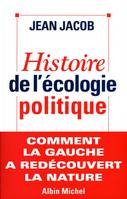 JEAN JACOB

Histoire de l'écologie politique

COMMENT LA GAUCHE A REDÉCOUVERT LA NATURE

Albin Michel